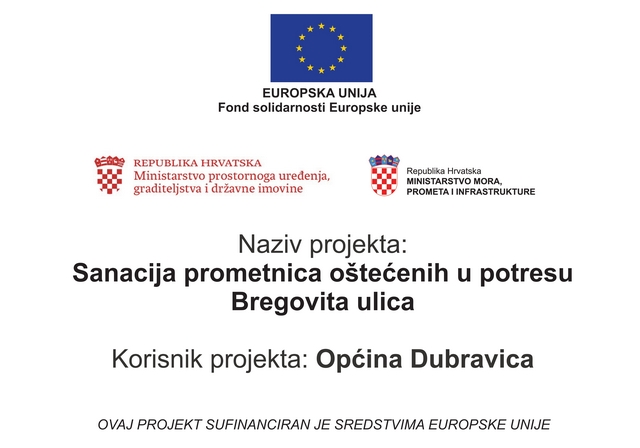 EUROPSKA UNIJA
Fond solidarnosti Europske unije

REPUBLIKA HRVATSKA
Ministarstvo prostornoga uređenja, graditeljstva i državne imovine

Republika Hrvatska
MINISTARSTVO MORA, PROMETA I INFRASTRUKTURE

Naziv projekta:
Sanacija prometnica oštećenih u potresu
Bregovita ulica

Korisnik projekta: Općina Dubravica

OVAJ PROJEKT SUFINANCIRAN JE SREDSTVIMA EUROPSKE UNIJE